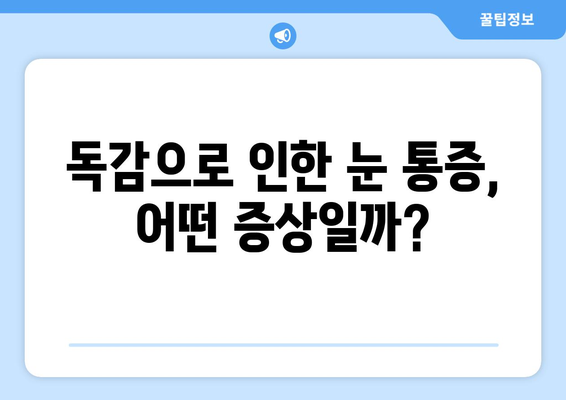 꿀팁정보

독감으로 인한 눈 통증, 어떤 증상일까?